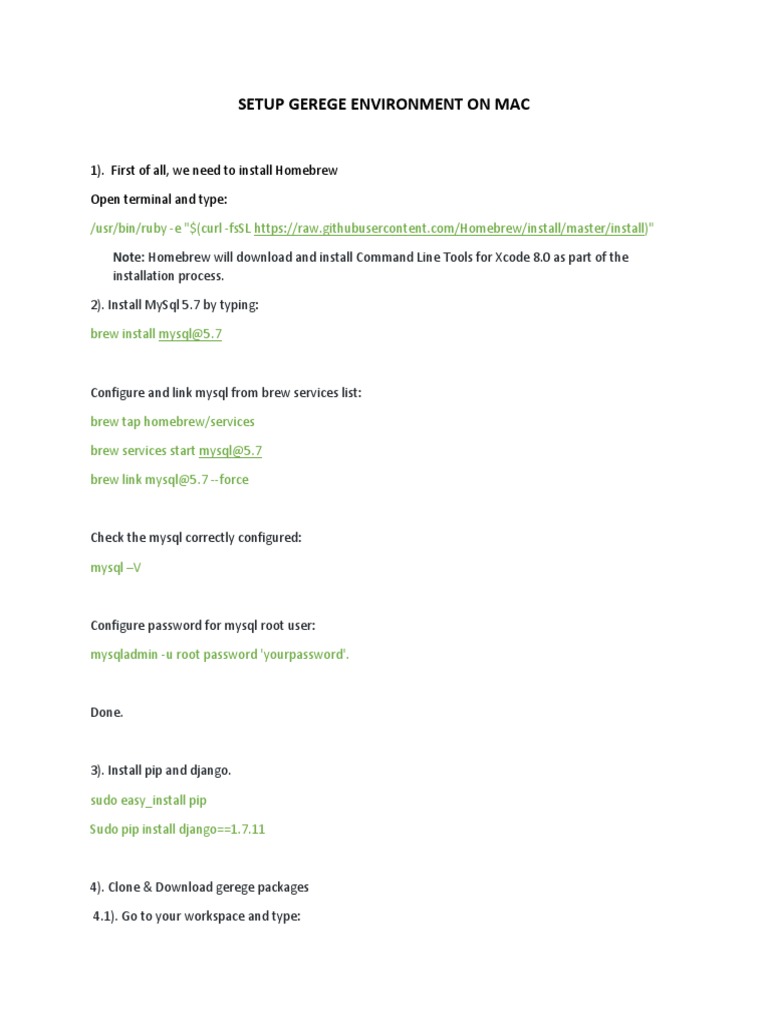 SETUP GEREGE ENVIRONMENT ON MAC

1). First of all, we need to install Homebrew

Open terminal and type:

/usr/bin/ruby -e "$(curl -fsSL https://raw.githubusercontent.com/Homebrew/install/master/install)"

Note: Homebrew will download and install Command Line Tools for Xcode 8.0 as part of the installation process.

2). Install MySql 5.7 by typing:

brew install mysql@5.7

Configure and link mysql from brew services list:

brew tap homebrew/services

brew services start mysql@5.7

brew link mysql@5.7 --force

Check the mysql correctly configured:

mysql –V

Configure password for mysql root user:

mysqladmin -u root password 'yourpassword'.

Done.

3). Install pip and django.

sudo easy_install pip

Sudo pip install django==1.7.11

4). Clone & Download gerege packages

4.1). Go to your workspace and type: